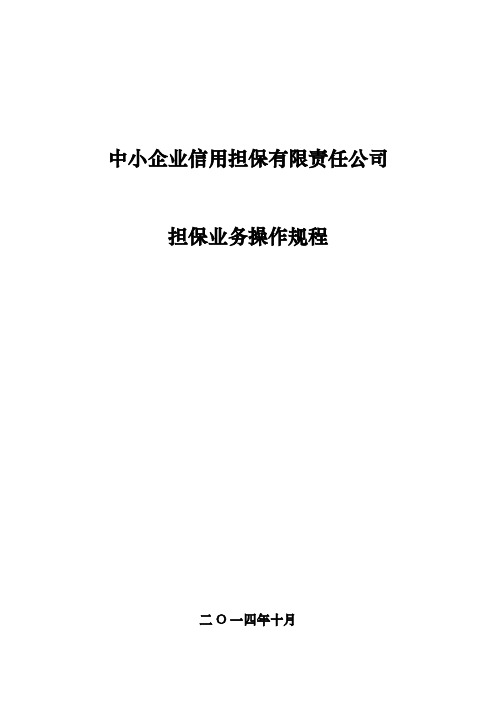 中小企业信用担保有限责任公司

担保业务操作规程

二〇一四年十月